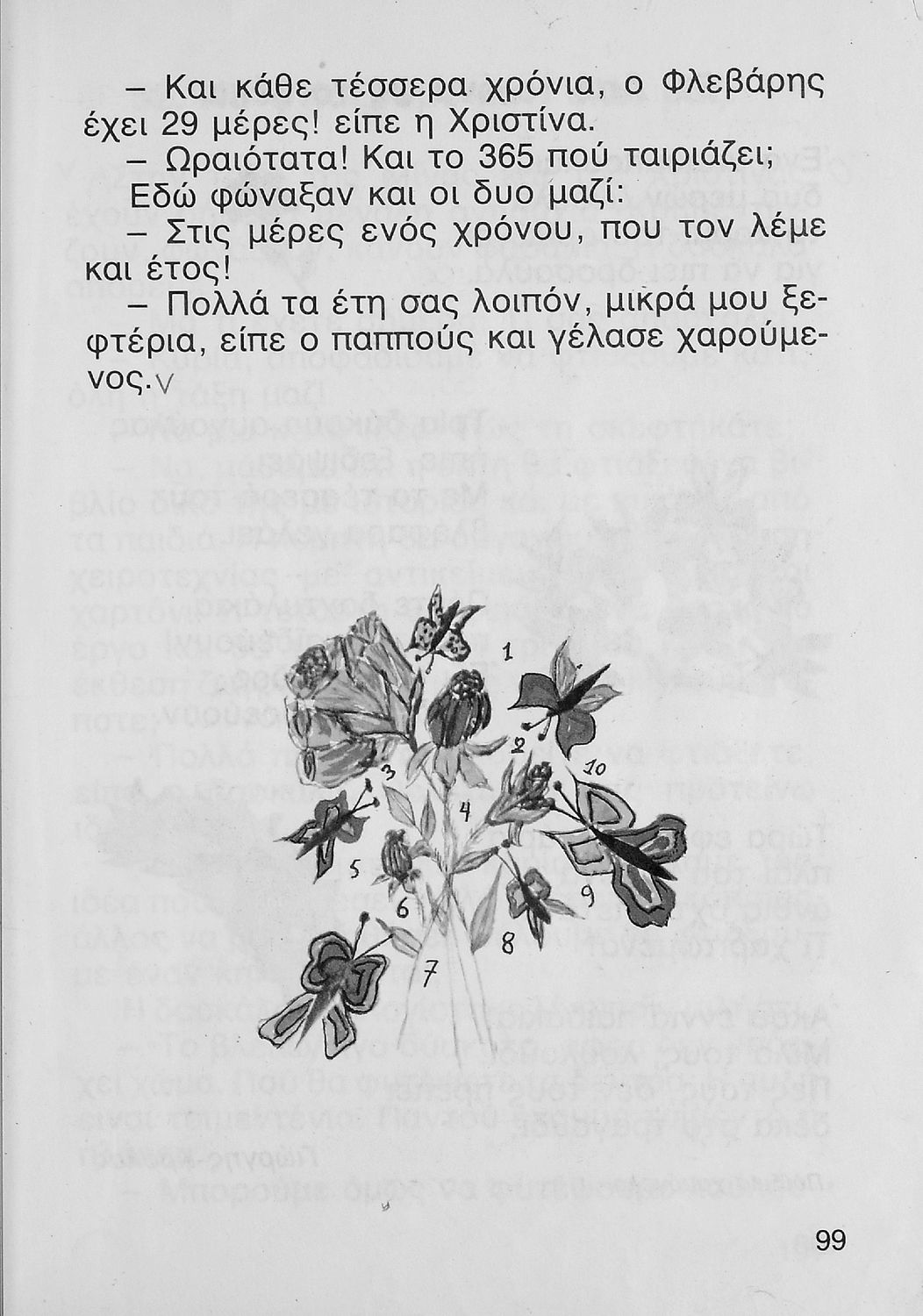 – Και κάθε τέσσερα χρόνια, ο Φλεβάρης έχει 29 μέρες! είπε η Χριστίνα.

– Ωραιότατα! Και το 365 πού ταιριάζει;

Εδώ φώναξαν και οι δυο μαζί:

– Στις μέρες ενός χρόνου, που τον λέμε και έτος!

– Πολλά τα έτη σας λοιπόν, μικρά μου ξεφτέρια, είπε ο παππούς και γέλασε χαρούμενος.

1
2
3
4
5
6
7
8
9
10

99